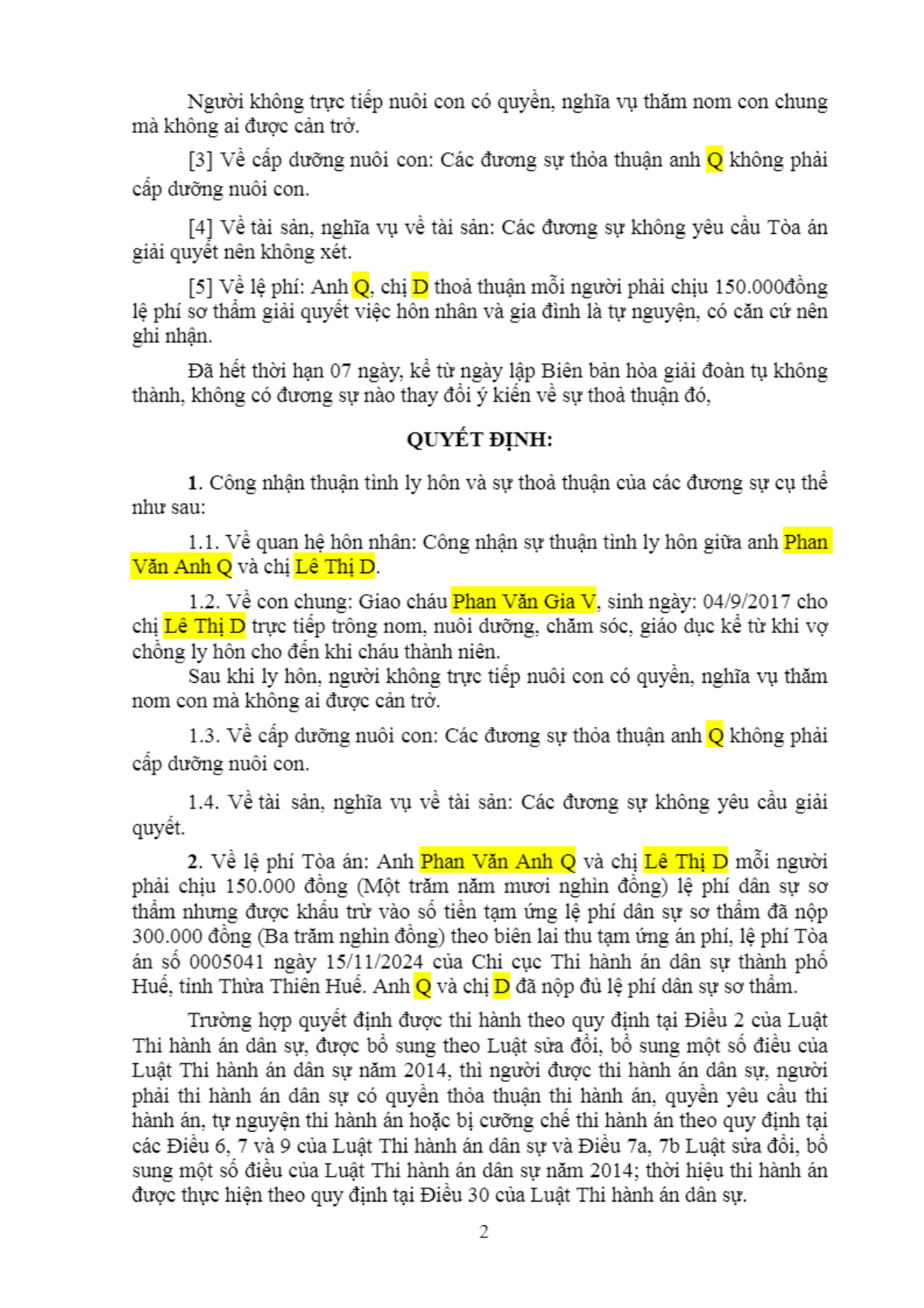 Người không trực tiếp nuôi con có quyền, nghĩa vụ thăm nom con chung mà không ai được cản trở.

[3] Về cấp dưỡng nuôi con: Các đương sự thỏa thuận anh Q không phải cấp dưỡng nuôi con.

[4] Về tài sản, nghĩa vụ về tài sản: Các đương sự không yêu cầu Tòa án giải quyết nên không xét.

[5] Về lệ phí: Anh Q, chị D thoả thuận mỗi người phải chịu 150.000đồng lệ phí sơ thẩm giải quyết việc hôn nhân và gia đình là tự nguyện, có căn cứ nên ghi nhận.

Đã hết thời hạn 07 ngày, kể từ ngày lập Biên bản hòa giải đoàn tụ không thành, không có đương sự nào thay đổi ý kiến về sự thoả thuận đó,

QUYẾT ĐỊNH:

1. Công nhận thuận tình ly hôn và sự thoả thuận của các đương sự cụ thể như sau:

1.1. Về quan hệ hôn nhân: Công nhận sự thuận tình ly hôn giữa anh Phan Văn Anh Q và chị Lê Thị D.

1.2. Về con chung: Giao cháu Phan Văn Gia V, sinh ngày: 04/9/2017 cho chị Lê Thị D trực tiếp trông nom, nuôi dưỡng, chăm sóc, giáo dục kể từ khi vợ chồng ly hôn cho đến khi cháu thành niên.
Sau khi ly hôn, người không trực tiếp nuôi con có quyền, nghĩa vụ thăm nom con mà không ai được cản trở.

1.3. Về cấp dưỡng nuôi con: Các đương sự thỏa thuận anh Q không phải cấp dưỡng nuôi con.

1.4. Về tài sản, nghĩa vụ về tài sản: Các đương sự không yêu cầu giải quyết.

2. Về lệ phí Tòa án: Anh Phan Văn Anh Q và chị Lê Thị D mỗi người phải chịu 150.000 đồng (Một trăm năm mươi nghìn đồng) lệ phí dân sự sơ thẩm nhưng được khấu trừ vào số tiền tạm ứng lệ phí dân sự sơ thẩm đã nộp 300.000 đồng (Ba trăm nghìn đồng) theo biên lai thu tạm ứng án phí, lệ phí Tòa án số 0005041 ngày 15/11/2024 của Chi cục Thi hành án dân sự thành phố Huế, tỉnh Thừa Thiên Huế. Anh Q và chị D đã nộp đủ lệ phí dân sự sơ thẩm.

Trường hợp quyết định được thi hành theo quy định tại Điều 2 của Luật Thi hành án dân sự, được bổ sung theo Luật sửa đổi, bổ sung một số điều của Luật Thi hành án dân sự năm 2014, thì người được thi hành án dân sự, người phải thi hành án dân sự có quyền thỏa thuận thi hành án, quyền yêu cầu thi hành án, tự nguyện thi hành án hoặc bị cưỡng chế thi hành án theo quy định tại các Điều 6, 7 và 9 của Luật Thi hành án dân sự và Điều 7a, 7b Luật sửa đổi, bổ sung một số điều của Luật Thi hành án dân sự năm 2014; thời hiệu thi hành án được thực hiện theo quy định tại Điều 30 của Luật Thi hành án dân sự.

2